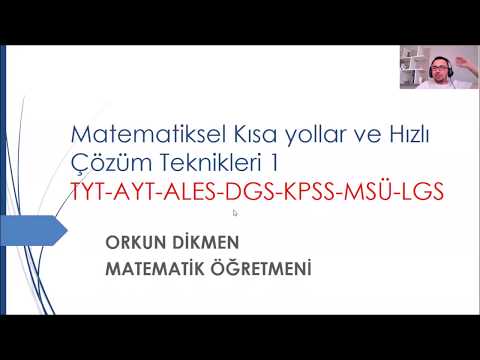 Matematiksel Kısa yollar ve Hızlı Çözüm Teknikleri 1
TYT-AYT-ALES-DGS-KPSS-MSÜ-LGS

ORKUN DİKMEN
MATEMATİK ÖĞRETMENİ